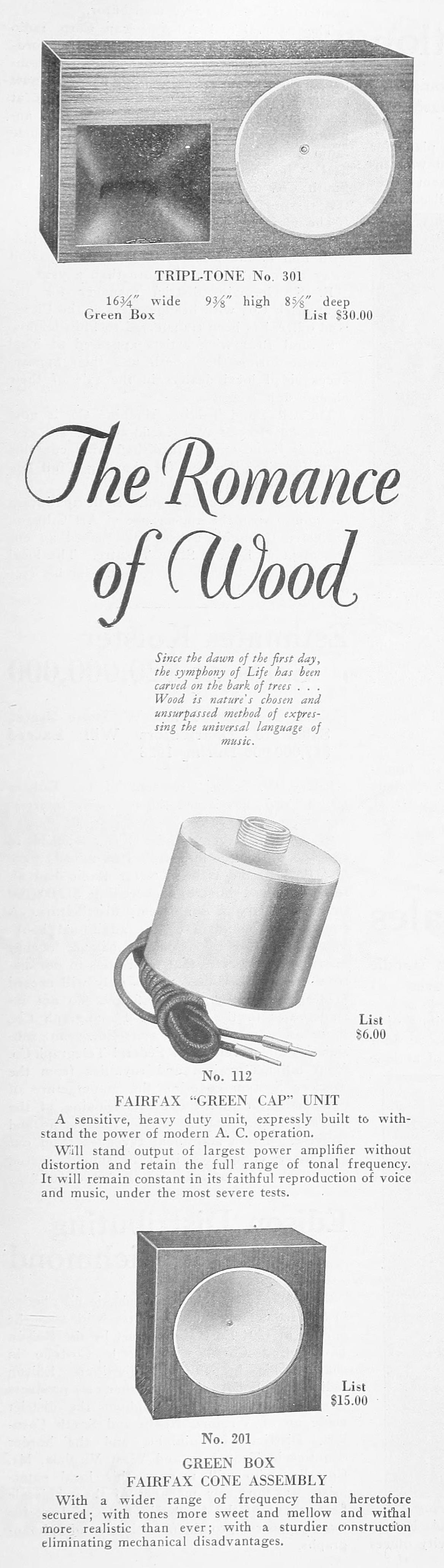 TRIPL-TONE No. 301

16¾" wide 9⅜" high 8⅝" deep
Green Box List $30.00

The Romance of Wood

Since the dawn of the first day, the symphony of Life has been carved on the bark of trees . . . Wood is nature's chosen and unsurpassed method of expressing the universal language of music.

List
$6.00

No. 112

FAIRFAX "GREEN CAP" UNIT

A sensitive, heavy duty unit, expressly built to withstand the power of modern A. C. operation.

Will stand output of largest power amplifier without distortion and retain the full range of tonal frequency. It will remain constant in its faithful reproduction of voice and music, under the most severe tests.

List
$15.00

No. 201

GREEN BOX
FAIRFAX CONE ASSEMBLY

With a wider range of frequency than heretofore secured; with tones more sweet and mellow and withal more realistic than ever; with a sturdier construction eliminating mechanical disadvantages.